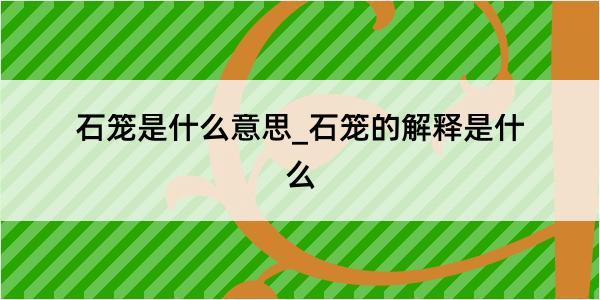 石笼是什么意思_石笼的解释是什么